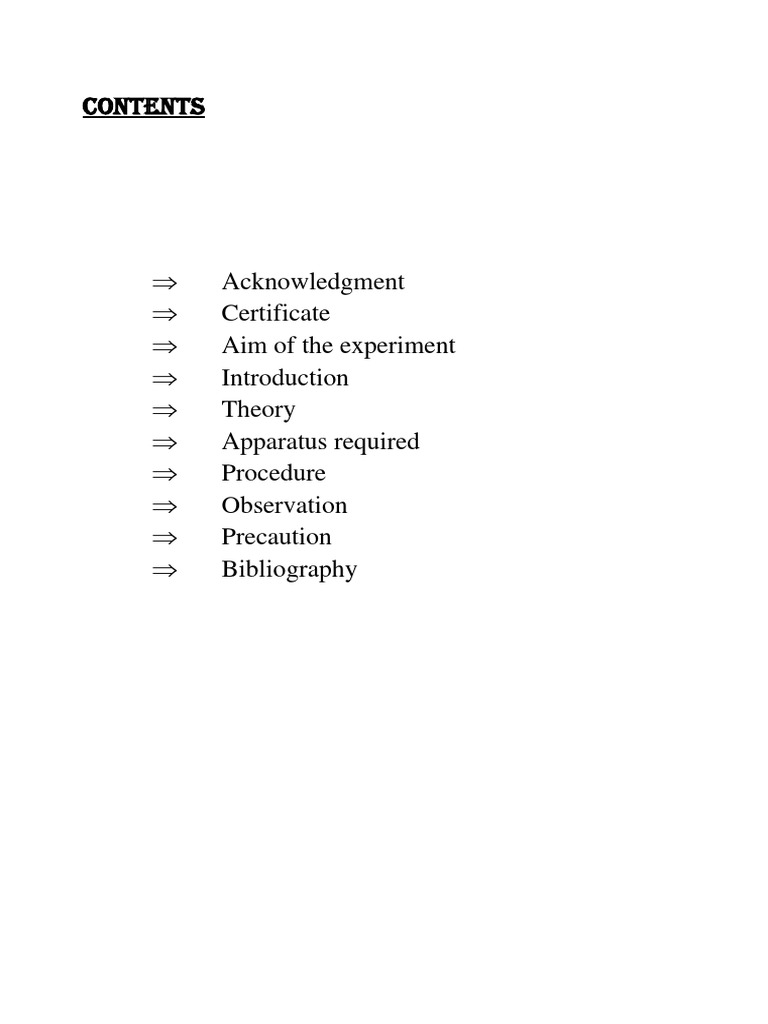 CONTENTS

⇒ Acknowledgment
⇒ Certificate
⇒ Aim of the experiment
⇒ Introduction
⇒ Theory
⇒ Apparatus required
⇒ Procedure
⇒ Observation
⇒ Precaution
⇒ Bibliography